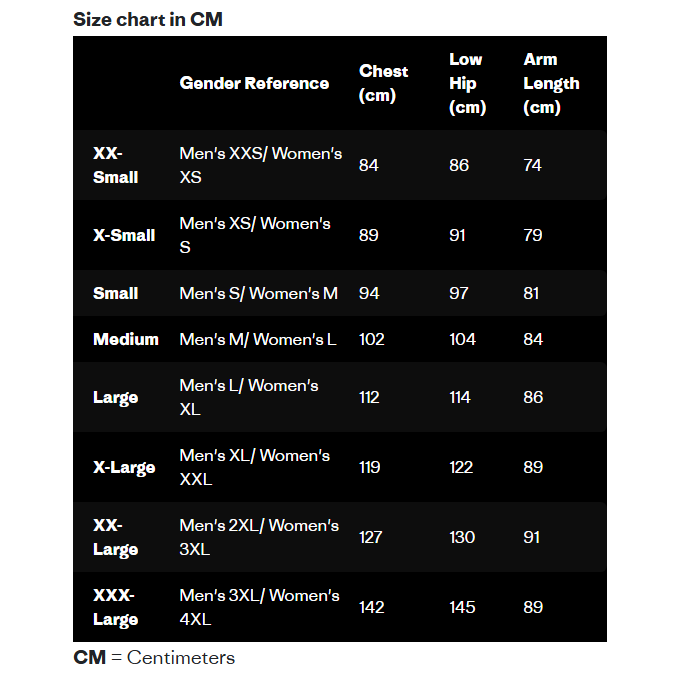 Size chart in CM

| | Gender Reference | Chest (cm) | Low Hip (cm) | Arm Length (cm) |
|---|---|---|---|---|
| XX-Small | Men's XXS/ Women's XS | 84 | 86 | 74 |
| X-Small | Men's XS/ Women's S | 89 | 91 | 79 |
| Small | Men's S/ Women's M | 94 | 97 | 81 |
| Medium | Men's M/ Women's L | 102 | 104 | 84 |
| Large | Men's L/ Women's XL | 112 | 114 | 86 |
| X-Large | Men's XL/ Women's XXL | 119 | 122 | 89 |
| XX-Large | Men's 2XL/ Women's 3XL | 127 | 130 | 91 |
| XXX-Large | Men's 3XL/ Women's 4XL | 142 | 145 | 89 |

CM = Centimeters